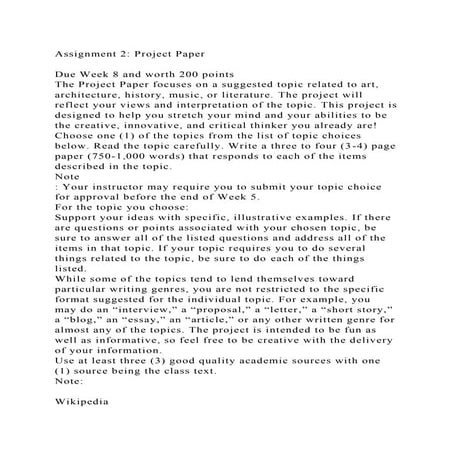 Assignment 2: Project Paper

Due Week 8 and worth 200 points
The Project Paper focuses on a suggested topic related to art, architecture, history, music, or literature. The project will reflect your views and interpretation of the topic. This project is designed to help you stretch your mind and your abilities to be the creative, innovative, and critical thinker you already are!
Choose one (1) of the topics from the list of topic choices below. Read the topic carefully. Write a three to four (3-4) page paper (750-1,000 words) that responds to each of the items described in the topic.
Note
: Your instructor may require you to submit your topic choice for approval before the end of Week 5.
For the topic you choose:
Support your ideas with specific, illustrative examples. If there are questions or points associated with your chosen topic, be sure to answer all of the listed questions and address all of the items in that topic. If your topic requires you to do several things related to the topic, be sure to do each of the things listed.
While some of the topics tend to lend themselves toward particular writing genres, you are not restricted to the specific format suggested for the individual topic. For example, you may do an “interview,” a “proposal,” a “letter,” a “short story,” a “blog,” an “essay,” an “article,” or any other written genre for almost any of the topics. The project is intended to be fun as well as informative, so feel free to be creative with the delivery of your information.
Use at least three (3) good quality academic sources with one (1) source being the class text.
Note:

Wikipedia